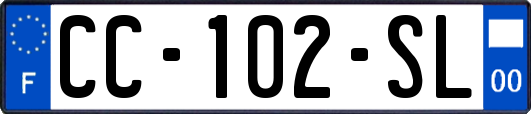 F
CC-102-SL
00